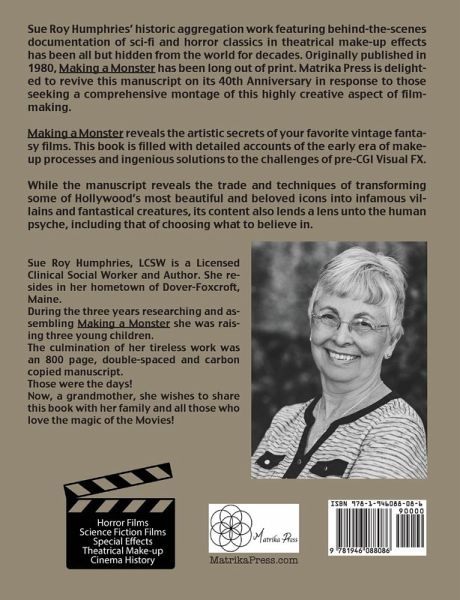 Sue Roy Humphries' historic aggregation work featuring behind-the-scenes documentation of sci-fi and horror classics in theatrical make-up effects has been all but hidden from the world for decades. Originally published in 1980, Making a Monster has been long out of print. Matrika Press is delighted to revive this manuscript on its 40th Anniversary in response to those seeking a comprehensive montage of this highly creative aspect of filmmaking.

Making a Monster reveals the artistic secrets of your favorite vintage fantasy films. This book is filled with detailed accounts of the early era of make-up processes and ingenious solutions to the challenges of pre-CGI Visual FX.

While the manuscript reveals the trade and techniques of transforming some of Hollywood's most beautiful and beloved icons into infamous villains and fantastical creatures, its content also lends a lens unto the human psyche, including that of choosing what to believe in.

Sue Roy Humphries, LCSW is a Licensed Clinical Social Worker and Author. She resides in her hometown of Dover-Foxcroft, Maine.
During the three years researching and assembling Making a Monster she was raising three young children.
The culmination of her tireless work was an 800 page, double-spaced and carbon copied manuscript.
Those were the days!
Now, a grandmother, she wishes to share this book with her family and all those who love the magic of the Movies!

Horror Films
Science Fiction Films
Special Effects
Theatrical Make-up
Cinema History

Matrika Press
MatrikaPress.com

ISBN 978-1-946088-08-6
90000
9 781946 088086